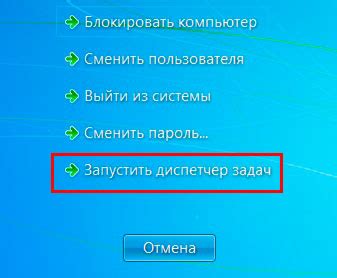 Блокировать компьютер

Сменить пользователя

Выйти из системы

Сменить пароль...

Запустить диспетчер задач

Отмена